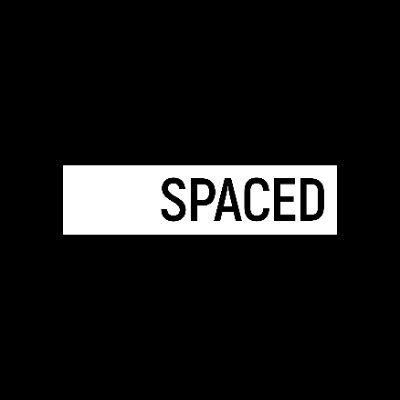 SPACED